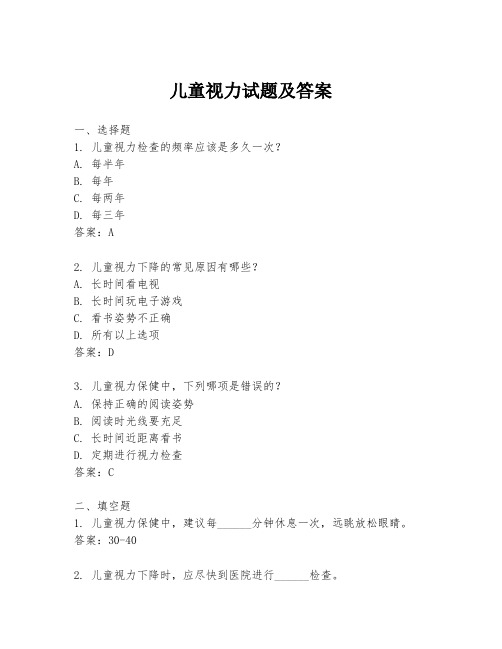 儿童视力试题及答案

一、选择题

1. 儿童视力检查的频率应该是多久一次？

A. 每半年

B. 每年

C. 每两年

D. 每三年

答案：A

2. 儿童视力下降的常见原因有哪些？

A. 长时间看电视

B. 长时间玩电子游戏

C. 看书姿势不正确

D. 所有以上选项

答案：D

3. 儿童视力保健中，下列哪项是错误的？

A. 保持正确的阅读姿势

B. 阅读时光线要充足

C. 长时间近距离看书

D. 定期进行视力检查

答案：C

二、填空题

1. 儿童视力保健中，建议每______分钟休息一次，远眺放松眼睛。

答案：30-40

2. 儿童视力下降时，应尽快到医院进行______检查。